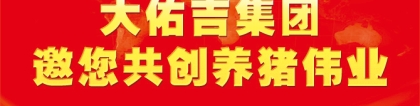 大佑吉集团
邀您共创养猪伟业